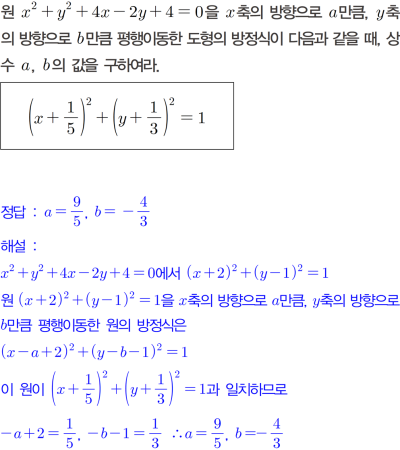 원 $x^2+y^2+4x-2y+4=0$을 $x$축의 방향으로 $a$만큼, $y$축의 방향으로 $b$만큼 평행이동한 도형의 방정식이 다음과 같을 때, 상수 $a$, $b$의 값을 구하여라.

$\left(x+\frac{1}{5}\right)^2+\left(y+\frac{1}{3}\right)^2=1$

정답 : $a=\frac{9}{5}$, $b=-\frac{4}{3}$

해설 :

$x^2+y^2+4x-2y+4=0$에서 $(x+2)^2+(y-1)^2=1$

원 $(x+2)^2+(y-1)^2=1$을 $x$축의 방향으로 $a$만큼, $y$축의 방향으로 $b$만큼 평행이동한 원의 방정식은

$(x-a+2)^2+(y-b-1)^2=1$

이 원이 $\left(x+\frac{1}{5}\right)^2+\left(y+\frac{1}{3}\right)^2=1$과 일치하므로

$-a+2=\frac{1}{5}$, $-b-1=\frac{1}{3}$ $\therefore a=\frac{9}{5}$, $b=-\frac{4}{3}$